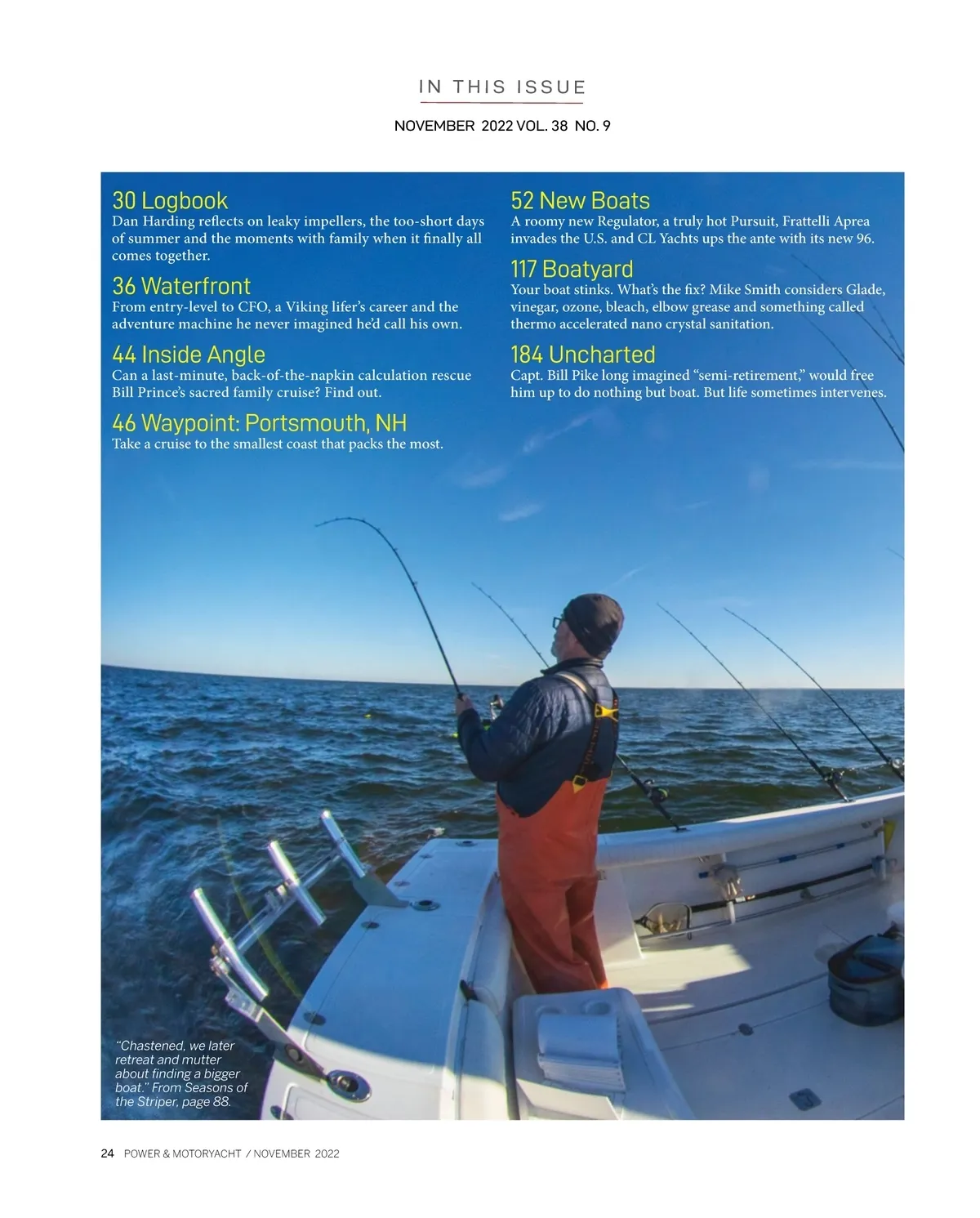 IN THIS ISSUE

NOVEMBER 2022 VOL. 38 NO. 9

30 Logbook
Dan Harding reflects on leaky impellers, the too-short days of summer and the moments with family when it finally all comes together.

36 Waterfront
From entry-level to CFO, a Viking lifer's career and the adventure machine he never imagined he'd call his own.

44 Inside Angle
Can a last-minute, back-of-the-napkin calculation rescue Bill Prince's sacred family cruise? Find out.

46 Waypoint: Portsmouth, NH
Take a cruise to the smallest coast that packs the most.

52 New Boats
A roomy new Regulator, a truly hot Pursuit, Frattelli Aprea invades the U.S. and CL Yachts ups the ante with its new 96.

117 Boatyard
Your boat stinks. What's the fix? Mike Smith considers Glade, vinegar, ozone, bleach, elbow grease and something called thermo accelerated nano crystal sanitation.

184 Uncharted
Capt. Bill Pike long imagined "semi-retirement," would free him up to do nothing but boat. But life sometimes intervenes.

"Chastened, we later retreat and mutter about finding a bigger boat." From Seasons of the Striper, page 88.

24 POWER & MOTORYACHT / NOVEMBER 2022